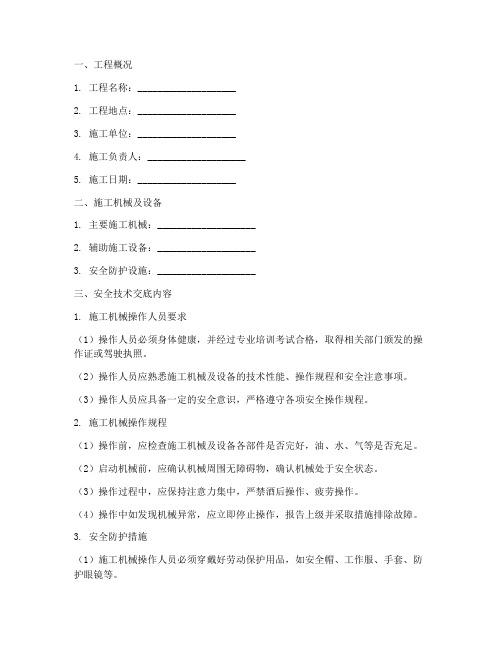 一、工程概况

1. 工程名称：____________________

2. 工程地点：____________________

3. 施工单位：____________________

4. 施工负责人：____________________

5. 施工日期：____________________

二、施工机械及设备

1. 主要施工机械：____________________

2. 辅助施工设备：____________________

3. 安全防护设施：____________________

三、安全技术交底内容

1. 施工机械操作人员要求

（1）操作人员必须身体健康，并经过专业培训考试合格，取得相关部门颁发的操作证或驾驶执照。

（2）操作人员应熟悉施工机械及设备的技术性能、操作规程和安全注意事项。

（3）操作人员应具备一定的安全意识，严格遵守各项安全操作规程。

2. 施工机械操作规程

（1）操作前，应检查施工机械及设备各部件是否完好，油、水、气等是否充足。

（2）启动机械前，应确认机械周围无障碍物，确认机械处于安全状态。

（3）操作过程中，应保持注意力集中，严禁酒后操作、疲劳操作。

（4）操作中如发现机械异常，应立即停止操作，报告上级并采取措施排除故障。

3. 安全防护措施

（1）施工机械操作人员必须穿戴好劳动保护用品，如安全帽、工作服、手套、防护眼镜等。